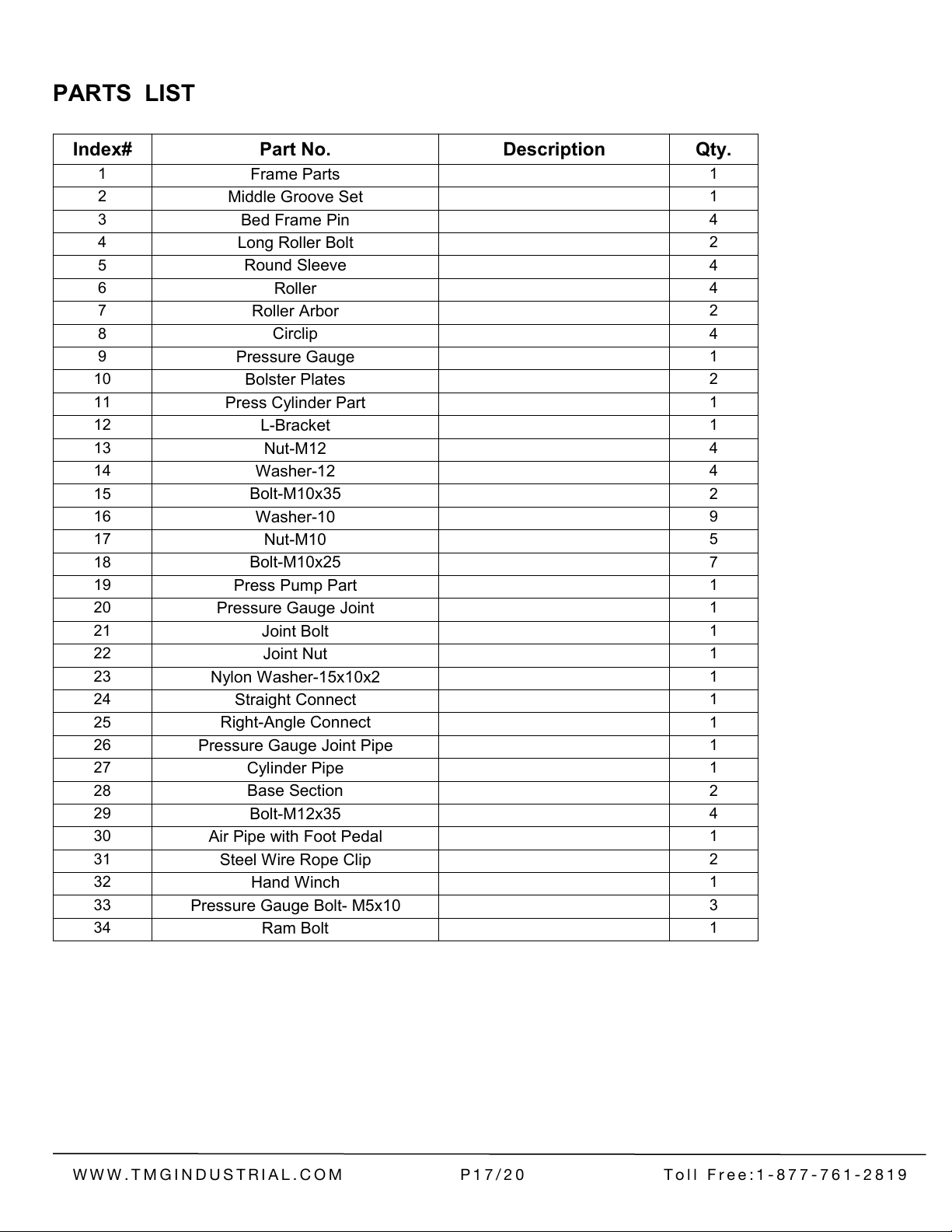 PARTS LIST

| Index# | Part No. | Description | Qty. |
|---|---|---|---|
| 1 | Frame Parts | | 1 |
| 2 | Middle Groove Set | | 1 |
| 3 | Bed Frame Pin | | 4 |
| 4 | Long Roller Bolt | | 2 |
| 5 | Round Sleeve | | 4 |
| 6 | Roller | | 4 |
| 7 | Roller Arbor | | 2 |
| 8 | Circlip | | 4 |
| 9 | Pressure Gauge | | 1 |
| 10 | Bolster Plates | | 2 |
| 11 | Press Cylinder Part | | 1 |
| 12 | L-Bracket | | 1 |
| 13 | Nut-M12 | | 4 |
| 14 | Washer-12 | | 4 |
| 15 | Bolt-M10x35 | | 2 |
| 16 | Washer-10 | | 9 |
| 17 | Nut-M10 | | 5 |
| 18 | Bolt-M10x25 | | 7 |
| 19 | Press Pump Part | | 1 |
| 20 | Pressure Gauge Joint | | 1 |
| 21 | Joint Bolt | | 1 |
| 22 | Joint Nut | | 1 |
| 23 | Nylon Washer-15x10x2 | | 1 |
| 24 | Straight Connect | | 1 |
| 25 | Right-Angle Connect | | 1 |
| 26 | Pressure Gauge Joint Pipe | | 1 |
| 27 | Cylinder Pipe | | 1 |
| 28 | Base Section | | 2 |
| 29 | Bolt-M12x35 | | 4 |
| 30 | Air Pipe with Foot Pedal | | 1 |
| 31 | Steel Wire Rope Clip | | 2 |
| 32 | Hand Winch | | 1 |
| 33 | Pressure Gauge Bolt- M5x10 | | 3 |
| 34 | Ram Bolt | | 1 |

WWW.TMGINDUSTRIAL.COM P17/20 Toll Free:1-877-761-2819